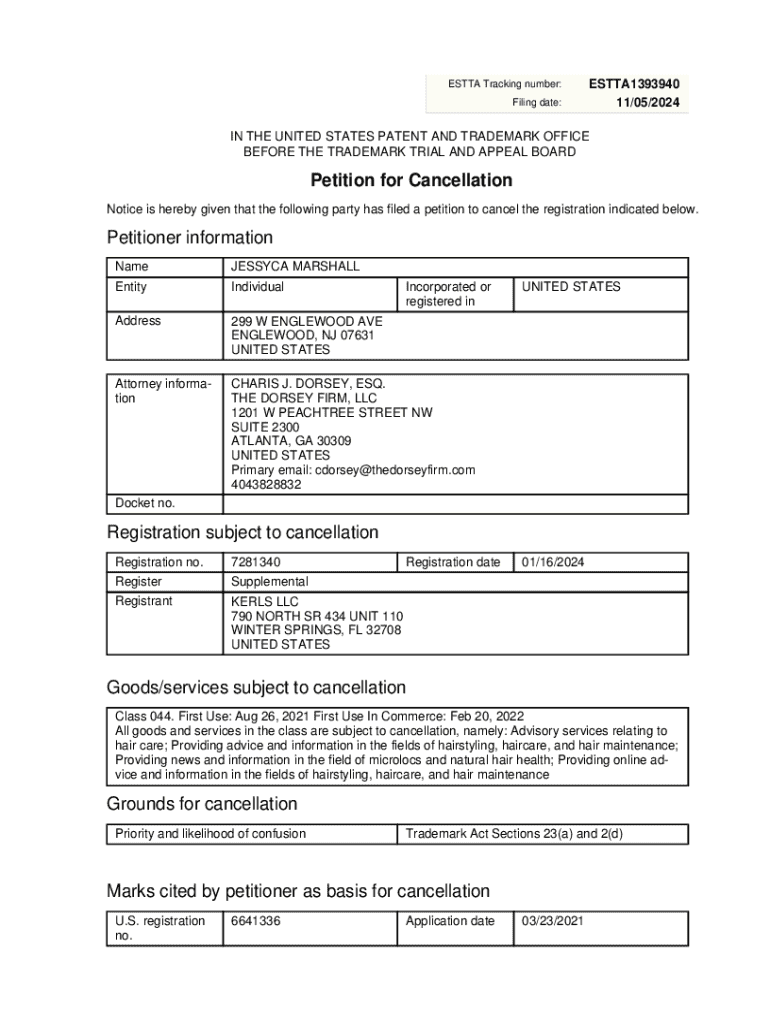 | ESTTA Tracking number: | ESTTA1393940 |
|---|---|
| Filing date: | 11/05/2024 |

IN THE UNITED STATES PATENT AND TRADEMARK OFFICE
BEFORE THE TRADEMARK TRIAL AND APPEAL BOARD

Petition for Cancellation

Notice is hereby given that the following party has filed a petition to cancel the registration indicated below.

Petitioner information

| Name | JESSYCA MARSHALL | | |
|---|---|---|---|
| Entity | Individual | Incorporated or registered in | UNITED STATES |
| Address | 299 W ENGLEWOOD AVE ENGLEWOOD, NJ 07631 UNITED STATES | | |

| Attorney information | CHARIS J. DORSEY, ESQ. THE DORSEY FIRM, LLC 1201 W PEACHTREE STREET NW SUITE 2300 ATLANTA, GA 30309 UNITED STATES Primary email: cdorsey@thedorseyfirm.com 4043828832 |
|---|---|
| Docket no. | |

Registration subject to cancellation

| Registration no. | 7281340 | Registration date | 01/16/2024 |
|---|---|---|---|
| Register | Supplemental | | |
| Registrant | KERLS LLC 790 NORTH SR 434 UNIT 110 WINTER SPRINGS, FL 32708 UNITED STATES | | |

Goods/services subject to cancellation

Class 044. First Use: Aug 26, 2021 First Use In Commerce: Feb 20, 2022
All goods and services in the class are subject to cancellation, namely: Advisory services relating to hair care; Providing advice and information in the fields of hairstyling, haircare, and hair maintenance; Providing news and information in the field of microlocs and natural hair health; Providing online advice and information in the fields of hairstyling, haircare, and hair maintenance

Grounds for cancellation

| Priority and likelihood of confusion | Trademark Act Sections 23(a) and 2(d) |
|---|---|

Marks cited by petitioner as basis for cancellation

| U.S. registration no. | 6641336 | Application date | 03/23/2021 |
|---|---|---|---|